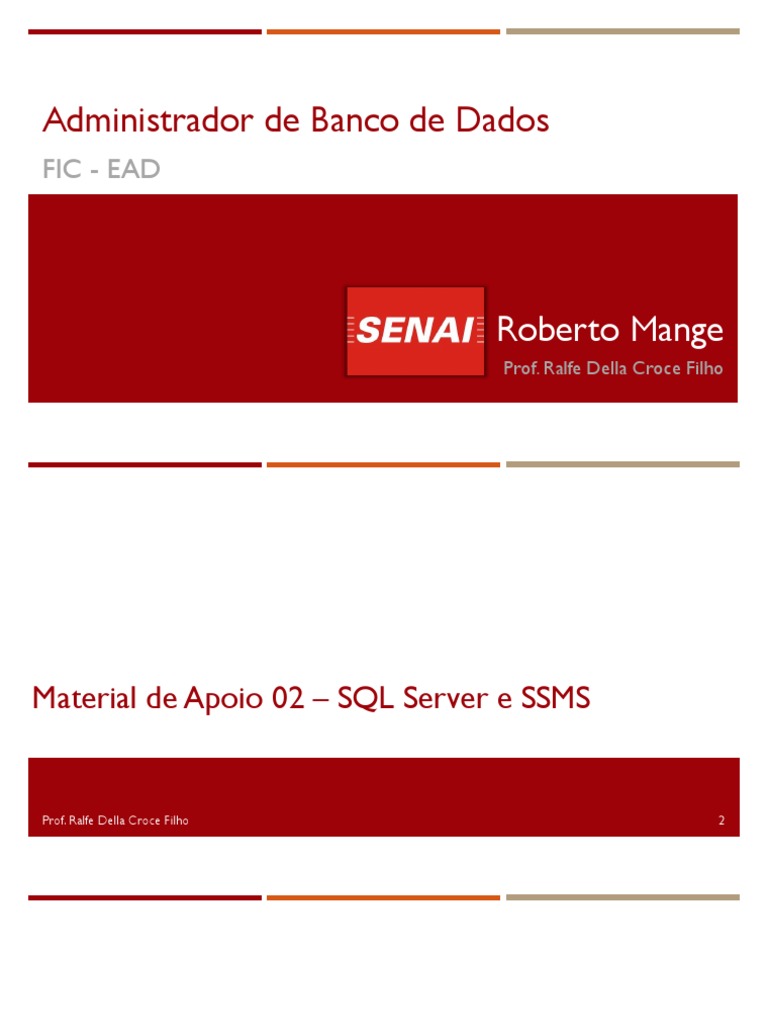 Administrador de Banco de Dados

FIC - EAD

SENAI Roberto Mange

Prof. Ralfe Della Croce Filho

Material de Apoio 02 – SQL Server e SSMS

Prof. Ralfe Della Croce Filho

2